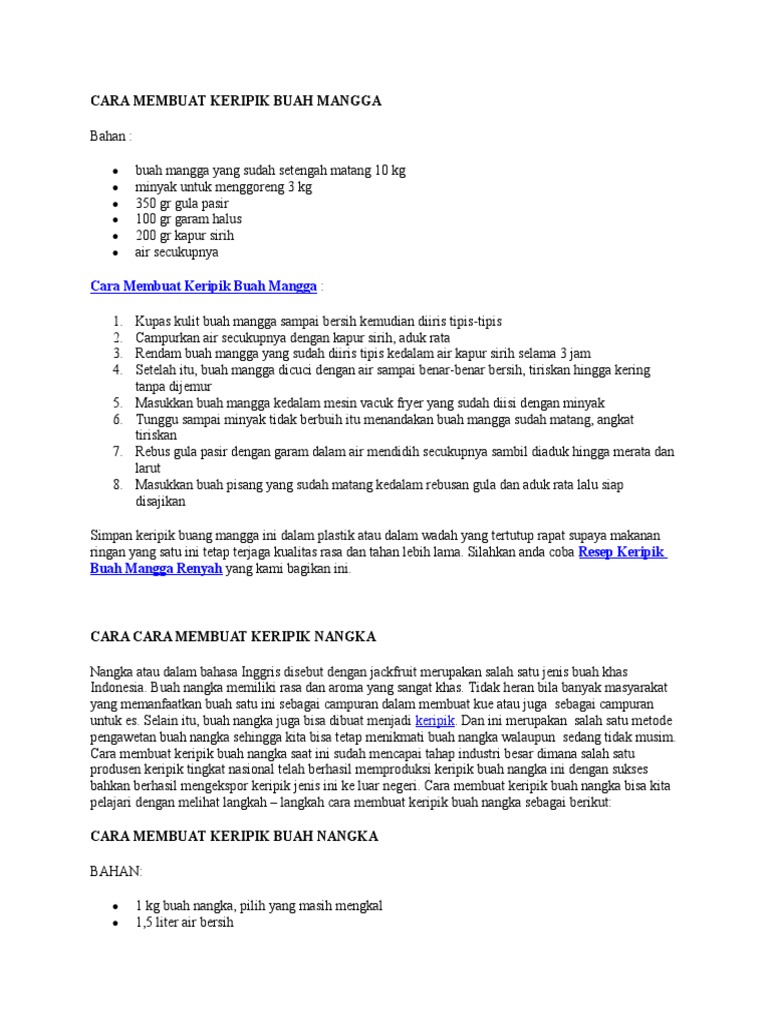 CARA MEMBUAT KERIPIK BUAH MANGGA

Bahan :

- buah mangga yang sudah setengah matang 10 kg
- minyak untuk menggoreng 3 kg
- 350 gr gula pasir
- 100 gr garam halus
- 200 gr kapur sirih
- air secukupnya

Cara Membuat Keripik Buah Mangga :

1. Kupas kulit buah mangga sampai bersih kemudian diiris tipis-tipis
2. Campurkan air secukupnya dengan kapur sirih, aduk rata
3. Rendam buah mangga yang sudah diiris tipis kedalam air kapur sirih selama 3 jam
4. Setelah itu, buah mangga dicuci dengan air sampai benar-benar bersih, tiriskan hingga kering tanpa dijemur
5. Masukkan buah mangga kedalam mesin vacuk fryer yang sudah diisi dengan minyak
6. Tunggu sampai minyak tidak berbuih itu menandakan buah mangga sudah matang, angkat tiriskan
7. Rebus gula pasir dengan garam dalam air mendidih secukupnya sambil diaduk hingga merata dan larut
8. Masukkan buah pisang yang sudah matang kedalam rebusan gula dan aduk rata lalu siap disajikan

Simpan keripik buang mangga ini dalam plastik atau dalam wadah yang tertutup rapat supaya makanan ringan yang satu ini tetap terjaga kualitas rasa dan tahan lebih lama. Silahkan anda coba Resep Keripik Buah Mangga Renyah yang kami bagikan ini.

CARA CARA MEMBUAT KERIPIK NANGKA

Nangka atau dalam bahasa Inggris disebut dengan jackfruit merupakan salah satu jenis buah khas Indonesia. Buah nangka memiliki rasa dan aroma yang sangat khas. Tidak heran bila banyak masyarakat yang memanfaatkan buah satu ini sebagai campuran dalam membuat kue atau juga sebagai campuran untuk es. Selain itu, buah nangka juga bisa dibuat menjadi keripik. Dan ini merupakan salah satu metode pengawetan buah nangka sehingga kita bisa tetap menikmati buah nangka walaupun sedang tidak musim. Cara membuat keripik buah nangka saat ini sudah mencapai tahap industri besar dimana salah satu produsen keripik tingkat nasional telah berhasil memproduksi keripik buah nangka ini dengan sukses bahkan berhasil mengekspor keripik jenis ini ke luar negeri. Cara membuat keripik buah nangka bisa kita pelajari dengan melihat langkah – langkah cara membuat keripik buah nangka sebagai berikut:

CARA MEMBUAT KERIPIK BUAH NANGKA

BAHAN:

- 1 kg buah nangka, pilih yang masih mengkal
- 1,5 liter air bersih